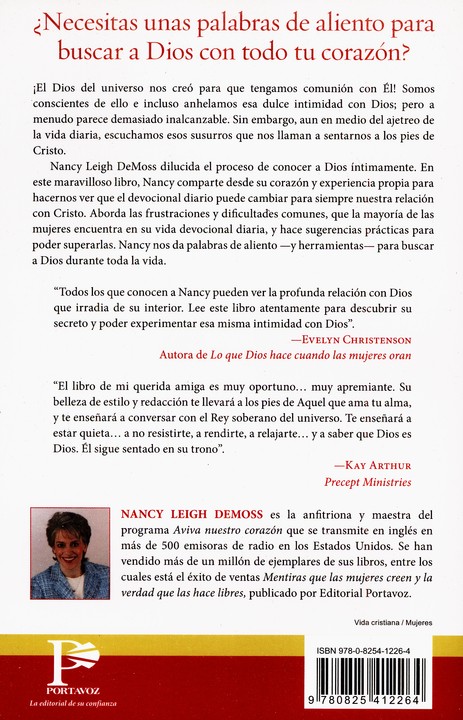 ¿Necesitas unas palabras de aliento para buscar a Dios con todo tu corazón?

¡El Dios del universo nos creó para que tengamos comunión con Él! Somos conscientes de ello e incluso anhelamos esa dulce intimidad con Dios; pero a menudo parece demasiado inalcanzable. Sin embargo, aun en medio del ajetreo de la vida diaria, escuchamos esos susurros que nos llaman a sentarnos a los pies de Cristo.

Nancy Leigh DeMoss dilucida el proceso de conocer a Dios íntimamente. En este maravilloso libro, Nancy comparte desde su corazón y experiencia propia para hacernos ver que el devocional diario puede cambiar para siempre nuestra relación con Cristo. Aborda las frustraciones y dificultades comunes, que la mayoría de las mujeres encuentra en su vida devocional diaria, y hace sugerencias prácticas para poder superarlas. Nancy nos da palabras de aliento —y herramientas— para buscar a Dios durante toda la vida.

"Todos los que conocen a Nancy pueden ver la profunda relación con Dios que irradia de su interior. Lee este libro atentamente para descubrir su secreto y poder experimentar esa misma intimidad con Dios".

—Evelyn Christenson
Autora de Lo que Dios hace cuando las mujeres oran

"El libro de mi querida amiga es muy oportuno… muy apremiante. Su belleza de estilo y redacción te llevará a los pies de Aquel que ama tu alma, y te enseñará a conversar con el Rey soberano del universo. Te enseñará a estar quieta… a no resistirte, a rendirte, a relajarte… y a saber que Dios es Dios. Él sigue sentado en su trono".

—Kay Arthur
Precept Ministries

NANCY LEIGH DEMOSS es la anfitriona y maestra del programa Aviva nuestro corazón que se transmite en inglés en más de 500 emisoras de radio en los Estados Unidos. Se han vendido más de un millón de ejemplares de sus libros, entre los cuales está el éxito de ventas Mentiras que las mujeres creen y la verdad que las hace libres, publicado por Editorial Portavoz.

Vida cristiana / Mujeres

PORTAVOZ
La editorial de su confianza

ISBN 978-0-8254-1226-4

9 780825 412264